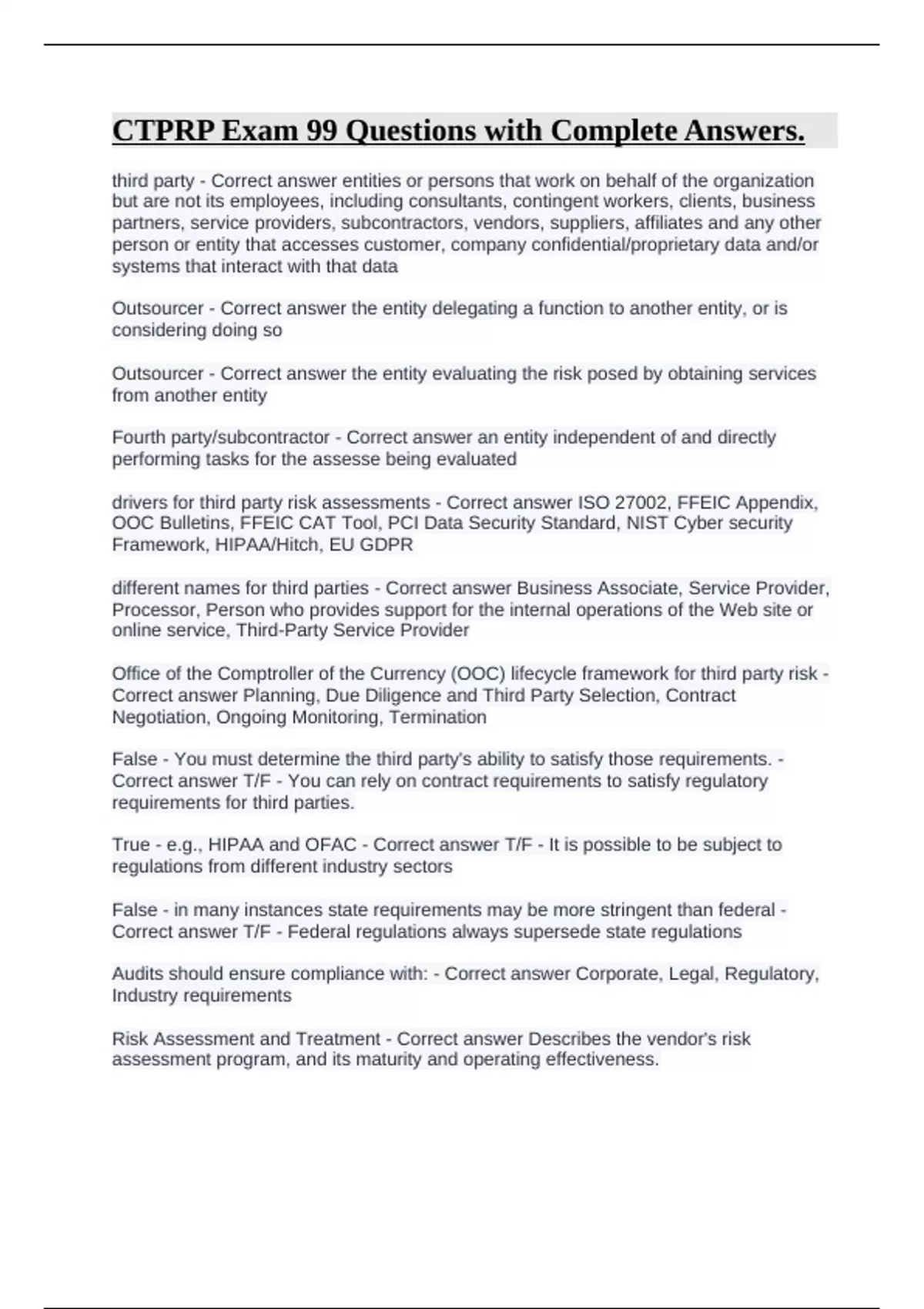 CTPRP Exam 99 Questions with Complete Answers.

third party - Correct answer entities or persons that work on behalf of the organization but are not its employees, including consultants, contingent workers, clients, business partners, service providers, subcontractors, vendors, suppliers, affiliates and any other person or entity that accesses customer, company confidential/proprietary data and/or systems that interact with that data

Outsourcer - Correct answer the entity delegating a function to another entity, or is considering doing so

Outsourcer - Correct answer the entity evaluating the risk posed by obtaining services from another entity

Fourth party/subcontractor - Correct answer an entity independent of and directly performing tasks for the assesse being evaluated

drivers for third party risk assessments - Correct answer ISO 27002, FFEIC Appendix, OOC Bulletins, FFEIC CAT Tool, PCI Data Security Standard, NIST Cyber security Framework, HIPAA/Hitch, EU GDPR

different names for third parties - Correct answer Business Associate, Service Provider, Processor, Person who provides support for the internal operations of the Web site or online service, Third-Party Service Provider

Office of the Comptroller of the Currency (OOC) lifecycle framework for third party risk - Correct answer Planning, Due Diligence and Third Party Selection, Contract Negotiation, Ongoing Monitoring, Termination

False - You must determine the third party's ability to satisfy those requirements. - Correct answer T/F - You can rely on contract requirements to satisfy regulatory requirements for third parties.

True - e.g., HIPAA and OFAC - Correct answer T/F - It is possible to be subject to regulations from different industry sectors

False - in many instances state requirements may be more stringent than federal - Correct answer T/F - Federal regulations always supersede state regulations

Audits should ensure compliance with: - Correct answer Corporate, Legal, Regulatory, Industry requirements

Risk Assessment and Treatment - Correct answer Describes the vendor's risk assessment program, and its maturity and operating effectiveness.